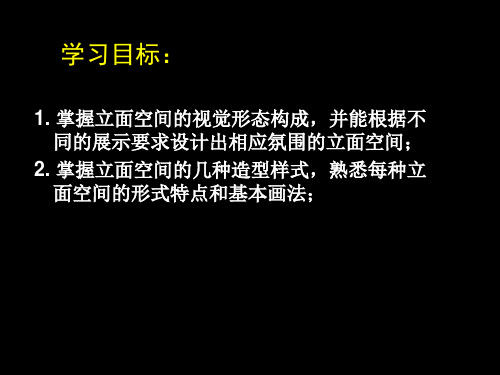 学习目标：

1. 掌握立面空间的视觉形态构成，并能根据不同的展示要求设计出相应氛围的立面空间；

2. 掌握立面空间的几种造型样式，熟悉每种立面空间的形式特点和基本画法；